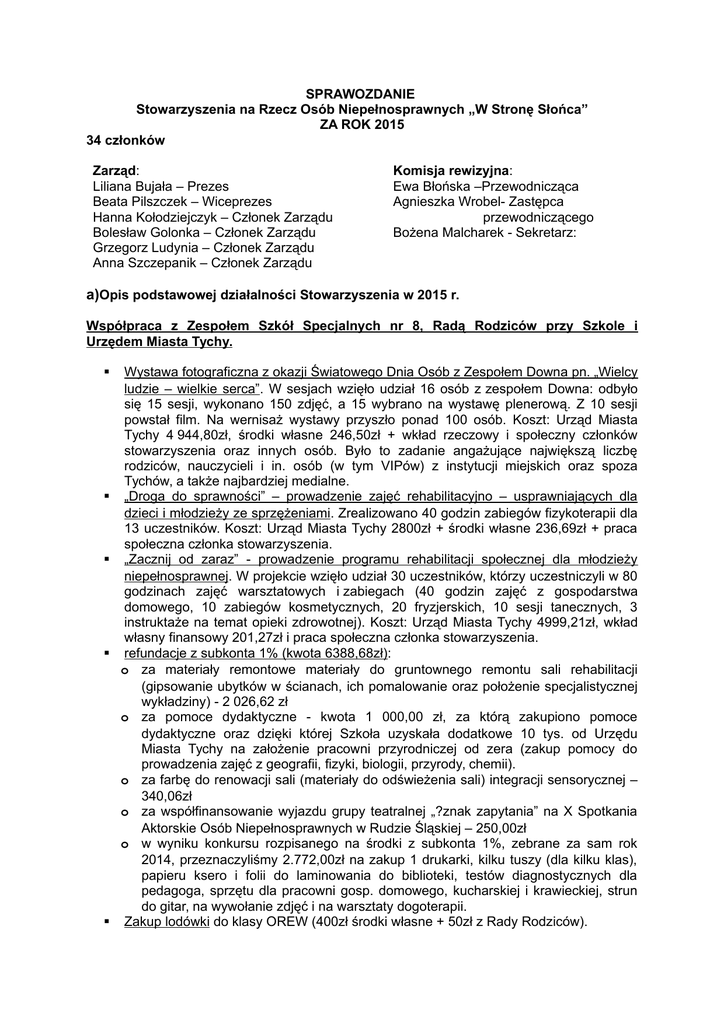 SPRAWOZDANIE
Stowarzyszenia na Rzecz Osób Niepełnosprawnych „W Stronę Słońca”
ZA ROK 2015

34 członków

Zarząd:
Liliana Bujała – Prezes
Beata Pilszczek – Wiceprezes
Hanna Kołodziejczyk – Członek Zarządu
Bolesław Golonka – Członek Zarządu
Grzegorz Ludynia – Członek Zarządu
Anna Szczepanik – Członek Zarządu

Komisja rewizyjna:
Ewa Błońska –Przewodnicząca
Agnieszka Wrobel- Zastępca przewodniczącego
Bożena Malcharek - Sekretarz:

a)Opis podstawowej działalności Stowarzyszenia w 2015 r.

Współpraca z Zespołem Szkół Specjalnych nr 8, Radą Rodziców przy Szkole i Urzędem Miasta Tychy.

▪ Wystawa fotograficzna z okazji Światowego Dnia Osób z Zespołem Downa pn. „Wielcy ludzie – wielkie serca”. W sesjach wzięło udział 16 osób z zespołem Downa: odbyło się 15 sesji, wykonano 150 zdjęć, a 15 wybrano na wystawę plenerową. Z 10 sesji powstał film. Na wernisaż wystawy przyszło ponad 100 osób. Koszt: Urząd Miasta Tychy 4 944,80zł, środki własne 246,50zł + wkład rzeczowy i społeczny członków stowarzyszenia oraz innych osób. Było to zadanie angażujące największą liczbę rodziców, nauczycieli i in. osób (w tym VIPów) z instytucji miejskich oraz spoza Tychów, a także najbardziej medialne.
▪ „Droga do sprawności” – prowadzenie zajęć rehabilitacyjno – usprawniających dla dzieci i młodzieży ze sprzężeniami. Zrealizowano 40 godzin zabiegów fizykoterapii dla 13 uczestników. Koszt: Urząd Miasta Tychy 2800zł + środki własne 236,69zł + praca społeczna członka stowarzyszenia.
▪ „Zacznij od zaraz” - prowadzenie programu rehabilitacji społecznej dla młodzieży niepełnosprawnej. W projekcie wzięło udział 30 uczestników, którzy uczestniczyli w 80 godzinach zajęć warsztatowych i zabiegach (40 godzin zajęć z gospodarstwa domowego, 10 zabiegów kosmetycznych, 20 fryzjerskich, 10 sesji tanecznych, 3 instruktaże na temat opieki zdrowotnej). Koszt: Urząd Miasta Tychy 4999,21zł, wkład własny finansowy 201,27zł i praca społeczna członka stowarzyszenia.
▪ refundacje z subkonta 1% (kwota 6388,68zł):
o za materiały remontowe materiały do gruntownego remontu sali rehabilitacji (gipsowanie ubytków w ścianach, ich pomalowanie oraz położenie specjalistycznej wykładziny) - 2 026,62 zł
o za pomoce dydaktyczne - kwota 1 000,00 zł, za którą zakupiono pomoce dydaktyczne oraz dzięki której Szkoła uzyskała dodatkowe 10 tys. od Urzędu Miasta Tychy na założenie pracowni przyrodniczej od zera (zakup pomocy do prowadzenia zajęć z geografii, fizyki, biologii, przyrody, chemii).
o za farbę do renowacji sali (materiały do odświeżenia sali) integracji sensorycznej – 340,06zł
o za współfinansowanie wyjazdu grupy teatralnej „?znak zapytania” na X Spotkania Aktorskie Osób Niepełnosprawnych w Rudzie Śląskiej – 250,00zł
o w wyniku konkursu rozpisanego na środki z subkonta 1%, zebrane za sam rok 2014, przeznaczyliśmy 2.772,00zł na zakup 1 drukarki, kilku tuszy (dla kilku klas), papieru ksero i folii do laminowania do biblioteki, testów diagnostycznych dla pedagoga, sprzętu dla pracowni gosp. domowego, kucharskiej i krawieckiej, strun do gitar, na wywołanie zdjęć i na warsztaty dogoterapii.
▪ Zakup lodówki do klasy OREW (400zł środki własne + 50zł z Rady Rodziców).